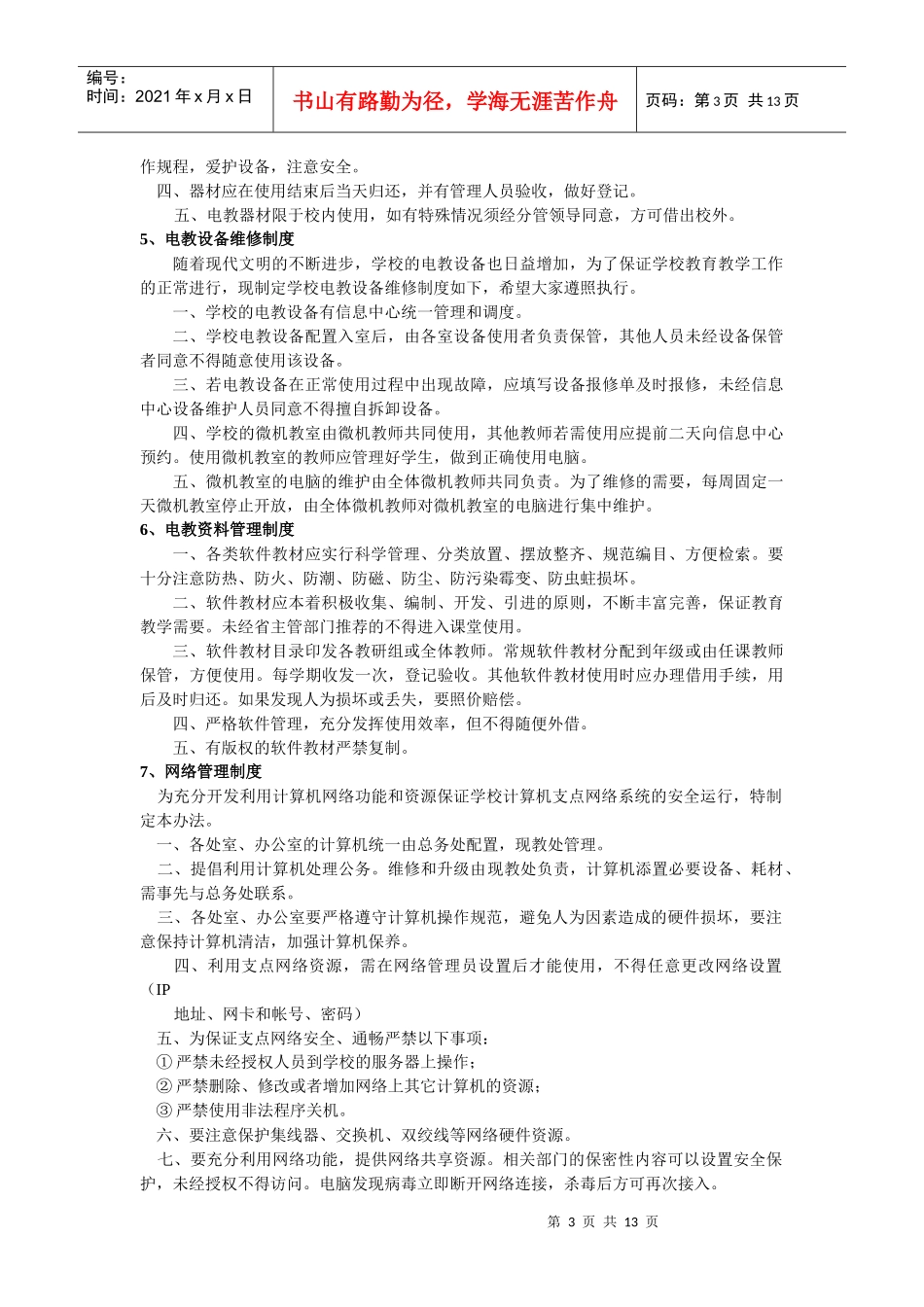 编号：
时间：2021年x月x日

书山有路勤为径，学海无涯苦作舟

页码：第3页 共13页

作规程，爱护设备，注意安全。

四、器材应在使用结束后当天归还，并有管理人员验收，做好登记。

五、电教器材限于校内使用，如有特殊情况须经分管领导同意，方可借出校外。

5、电教设备维修制度

随着现代文明的不断进步，学校的电教设备也日益增加，为了保证学校教育教学工作的正常进行，现制定学校电教设备维修制度如下，希望大家遵照执行。

一、学校的电教设备有信息中心统一管理和调度。

二、学校电教设备配置入室后，由各室设备使用者负责保管，其他人员未经设备保管者同意不得随意使用该设备。

三、若电教设备在正常使用过程中出现故障，应填写设备报修单及时报修，未经信息中心设备维护人员同意不得擅自拆卸设备。

四、学校的微机教室由微机教师共同使用，其他教师若需使用应提前二天向信息中心预约。使用微机教室的教师应管理好学生，做到正确使用电脑。

五、微机教室的电脑的维护由全体微机教师共同负责。为了维修的需要，每周固定一天微机教室停止开放，由全体微机教师对微机教室的电脑进行集中维护。

6、电教资料管理制度

一、各类软件教材应实行科学管理、分类放置、摆放整齐、规范编目、方便检索。要十分注意防热、防火、防潮、防磁、防尘、防污染霉变、防虫蛀损坏。

二、软件教材应本着积极收集、编制、开发、引进的原则，不断丰富完善，保证教育教学需要。未经省主管部门推荐的不得进入课堂使用。

三、软件教材目录印发各教研组或全体教师。常规软件教材分配到年级或由任课教师保管，方便使用。每学期收发一次，登记验收。其他软件教材使用时应办理借用手续，用后及时归还。如果发现人为损坏或丢失，要照价赔偿。

四、严格软件管理，充分发挥使用效率，但不得随便外借。

五、有版权的软件教材严禁复制。

7、网络管理制度

为充分开发利用计算机网络功能和资源保证学校计算机支点网络系统的安全运行，特制定本办法。

一、各处室、办公室的计算机统一由总务处配置，现教处管理。

二、提倡利用计算机处理公务。维修和升级由现教处负责，计算机添置必要设备、耗材、需事先与总务处联系。

三、各处室、办公室要严格遵守计算机操作规范，避免人为因素造成的硬件损坏，要注意保持计算机清洁，加强计算机保养。

四、利用支点网络资源，需在网络管理员设置后才能使用，不得任意更改网络设置（IP

地址、网卡和帐号、密码）

五、为保证支点网络安全、通畅严禁以下事项：

①严禁未经授权人员到学校的服务器上操作；

②严禁删除、修改或者增加网络上其它计算机的资源；

③严禁使用非法程序关机。

六、要注意保护集线器、交换机、双绞线等网络硬件资源。

七、要充分利用网络功能，提供网络共享资源。相关部门的保密性内容可以设置安全保护，未经授权不得访问。电脑发现病毒立即断开网络连接，杀毒后方可再次接入。

第3页 共13页